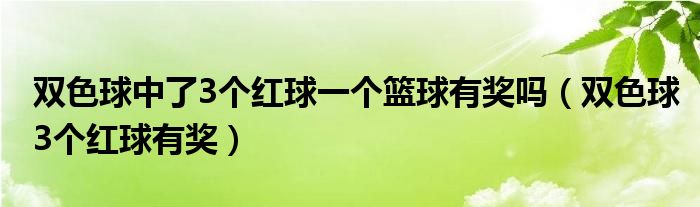 双色球中了3个红球一个篮球有奖吗（双色球3个红球有奖）